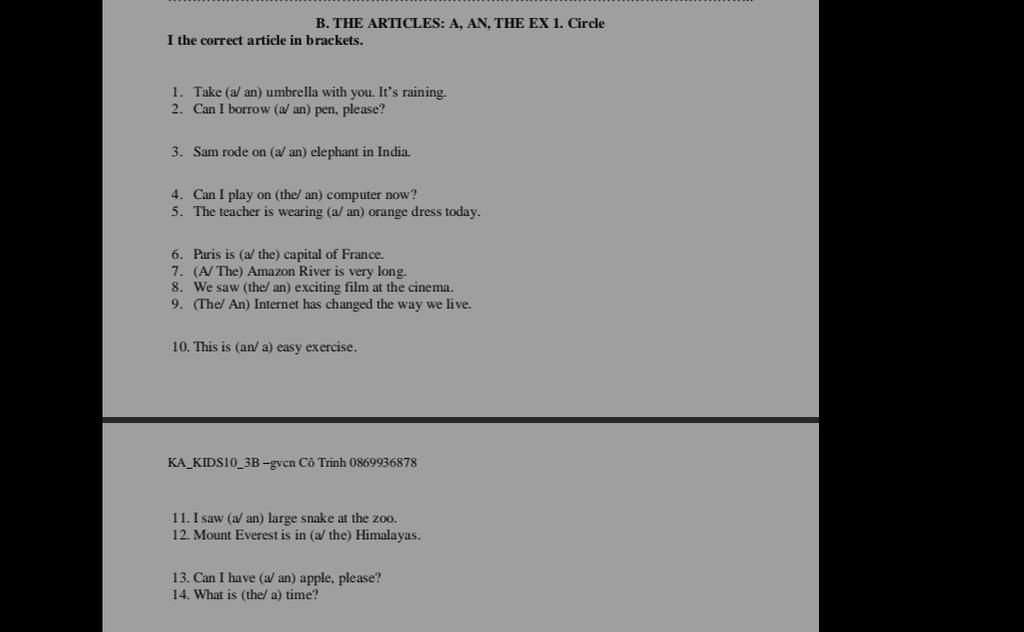 B. THE ARTICLES: A, AN, THE EX 1. Circle I the correct article in brackets.

1. Take (a/ an) umbrella with you. It's raining.
2. Can I borrow (a/ an) pen, please?

3. Sam rode on (a/ an) elephant in India.

4. Can I play on (the/ an) computer now?
5. The teacher is wearing (a/ an) orange dress today.

6. Paris is (a/ the) capital of France.
7. (A/ The) Amazon River is very long.
8. We saw (the/ an) exciting film at the cinema.
9. (The/ An) Internet has changed the way we live.

10. This is (an/ a) easy exercise.

KA_KIDS10_3B –gvcn Cô Trinh 0869936878

11. I saw (a/ an) large snake at the zoo.
12. Mount Everest is in (a/ the) Himalayas.

13. Can I have (a/ an) apple, please?
14. What is (the/ a) time?